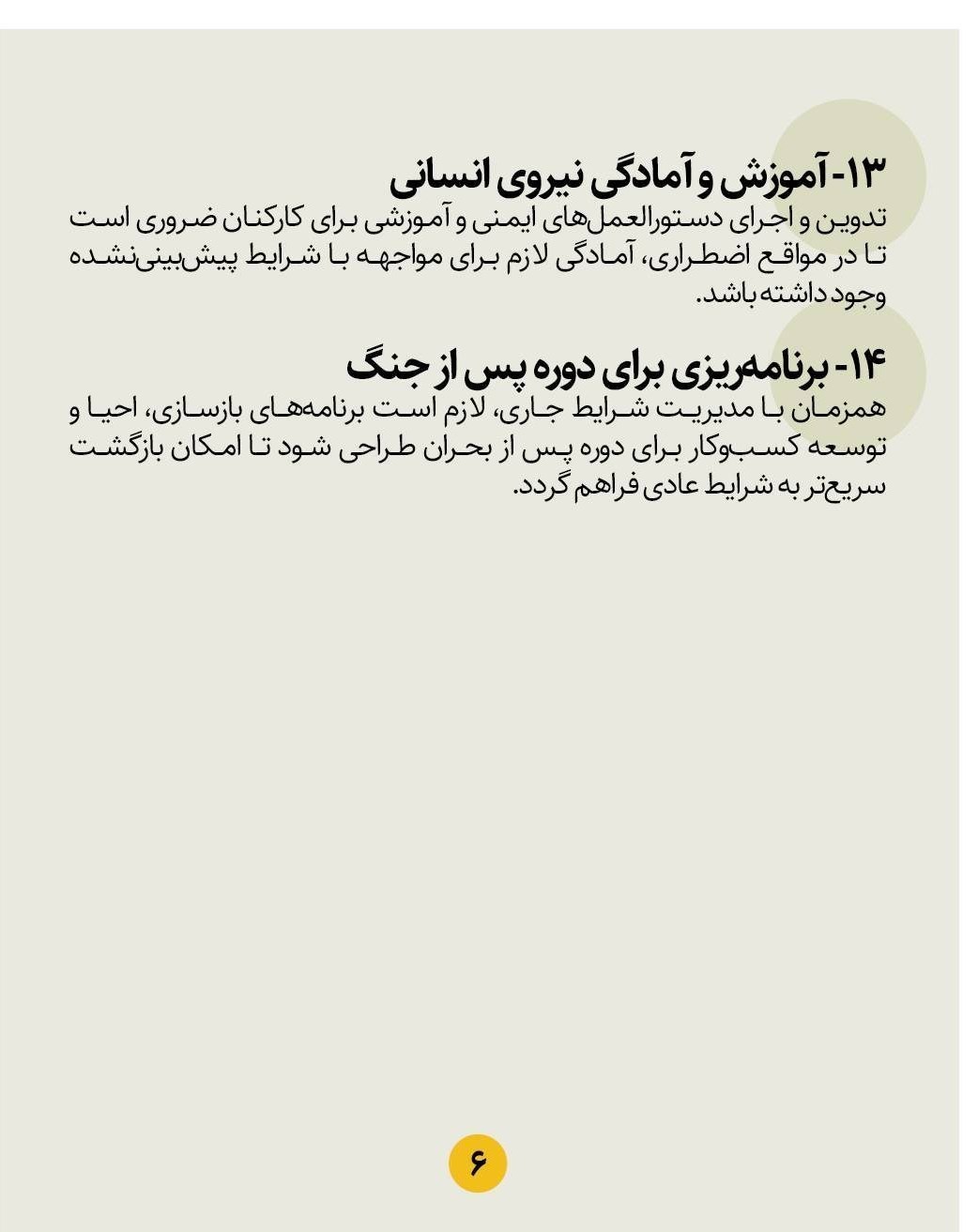 ۱۳- آموزش و آمادگی نیروی انسانی
تدوین و اجرای دستورالعمل‌های ایمنی و آموزشی برای کارکنان ضروری است تا در مواقع اضطراری، آمادگی لازم برای مواجهه با شرایط پیش‌بینی‌نشده وجود داشته باشد.

۱۴- برنامه‌ریزی برای دوره پس از جنگ
همزمان با مدیریت شرایط جاری، لازم است برنامه‌های بازسازی، احیا و توسعه کسب‌وکار برای دوره پس از بحران طراحی شود تا امکان بازگشت سریع‌تر به شرایط عادی فراهم گردد.

۶